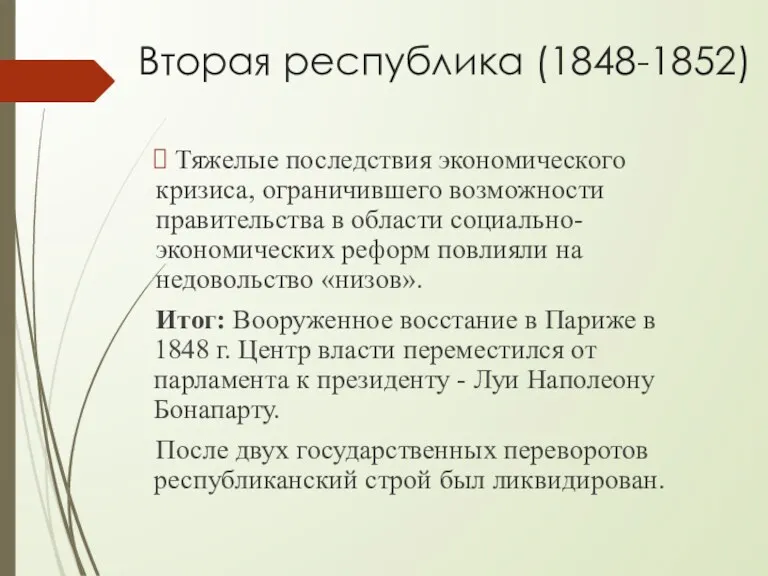 Вторая республика (1848-1852)

Тяжелые последствия экономического кризиса, ограничившего возможности правительства в области социально-экономических реформ повлияли на недовольство «низов».

Итог: Вооруженное восстание в Париже в 1848 г. Центр власти переместился от парламента к президенту - Луи Наполеону Бонапарту.

После двух государственных переворотов республиканский строй был ликвидирован.